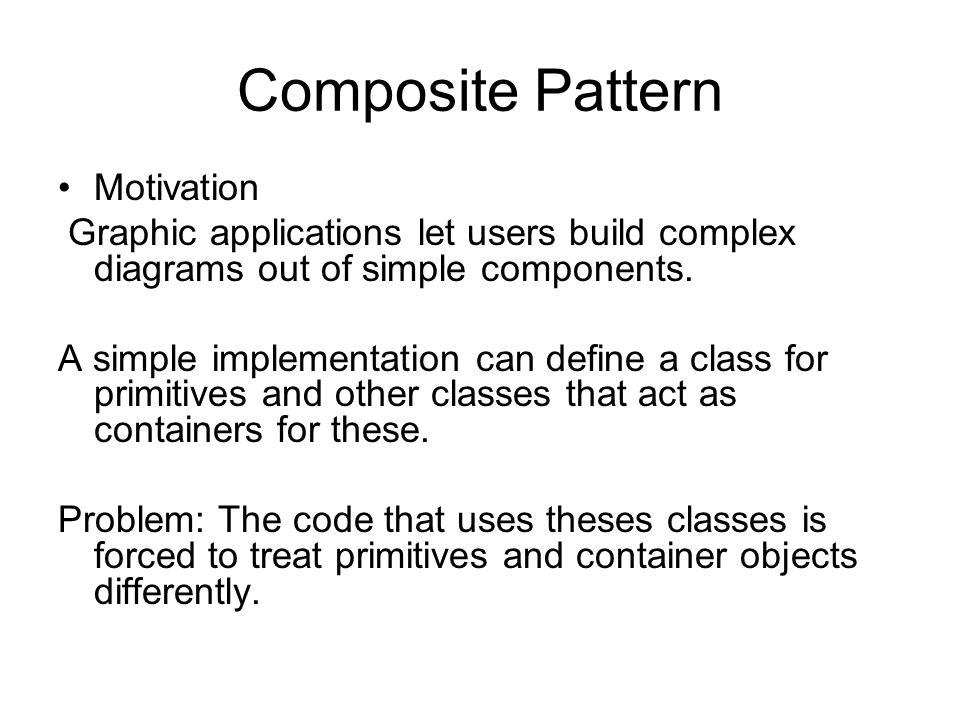 Composite Pattern

• Motivation

Graphic applications let users build complex diagrams out of simple components.

A simple implementation can define a class for primitives and other classes that act as containers for these.

Problem: The code that uses theses classes is forced to treat primitives and container objects differently.